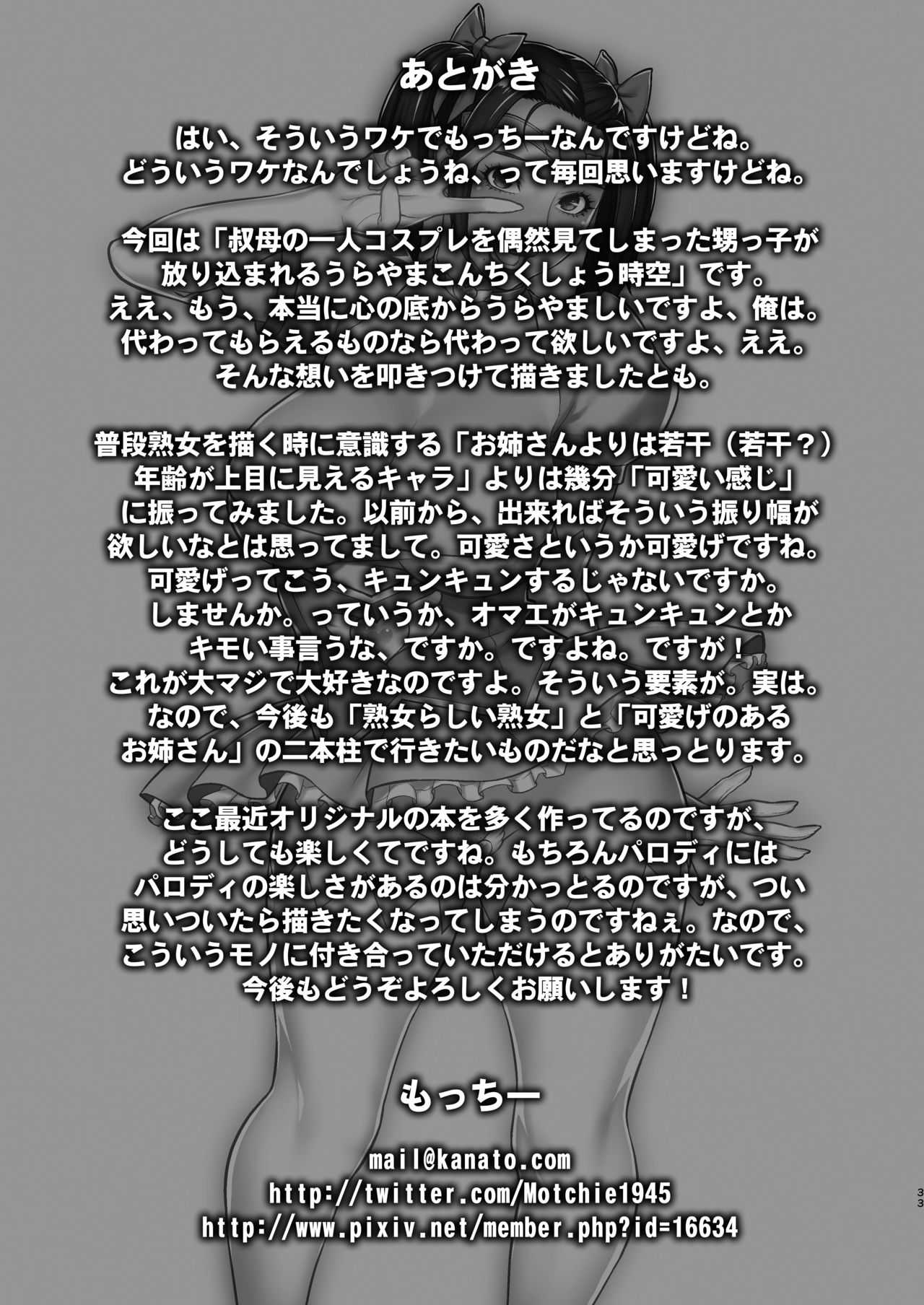 あとがき

はい、そういうワケでもっちーなんですけどね。どういうワケなんでしょうね、って毎回思いますけどね。

今回は「叔母の一人コスプレを偶然見てしまった甥っ子が放り込まれるうらやまこんちくしょう時空」です。ええ、もう、本当に心の底からうらやましいですよ、俺は。代わってもらえるものなら代わって欲しいですよ、ええ。そんな想いを叩きつけて描きましたとも。

普段熟女を描く時に意識する「お姉さんよりは若干（若干？）年齢が上目に見えるキャラ」よりは幾分「可愛い感じ」に振ってみました。以前から、出来ればそういう振り幅が欲しいなとは思ってまして。可愛さというか可愛げですね。可愛げってこう、キュンキュンするじゃないですか。しませんか。っていうか、オマエがキュンキュンとかキモい事言うな、ですか。ですよね。ですが！これが大マジで大好きなのですよ。そういう要素が。実は。なので、今後も「熟女らしい熟女」と「可愛げのあるお姉さん」の二本柱で行きたいものだなと思っとります。

ここ最近オリジナルの本を多く作ってるのですが、どうしても楽しくてですね。もちろんパロディにはパロディの楽しさがあるのは分かっとるのですが、つい思いついたら描きたくなってしまうのですねぇ。なので、こういうモノに付き合っていただけるとありがたいです。今後もどうぞよろしくお願いします！

もっちー

mail@kanato.com
http://twitter.com/Motchie1945
http://www.pixiv.net/member.php?id=16634

33